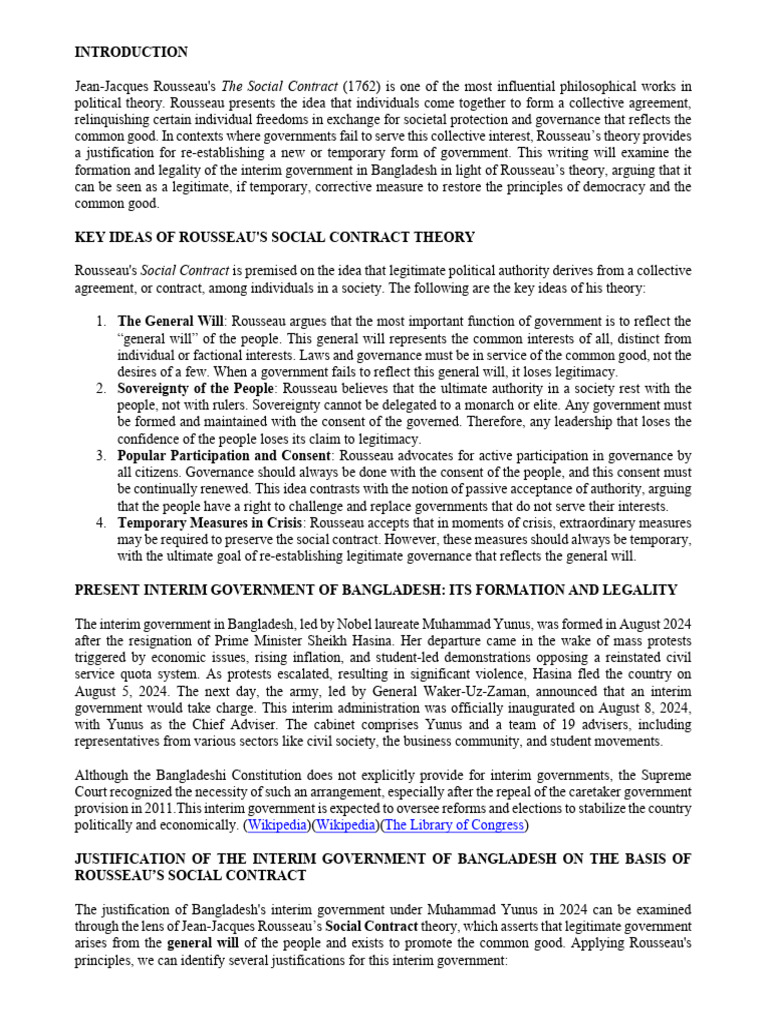 INTRODUCTION

Jean-Jacques Rousseau's The Social Contract (1762) is one of the most influential philosophical works in political theory. Rousseau presents the idea that individuals come together to form a collective agreement, relinquishing certain individual freedoms in exchange for societal protection and governance that reflects the common good. In contexts where governments fail to serve this collective interest, Rousseau's theory provides a justification for re-establishing a new or temporary form of government. This writing will examine the formation and legality of the interim government in Bangladesh in light of Rousseau's theory, arguing that it can be seen as a legitimate, if temporary, corrective measure to restore the principles of democracy and the common good.

KEY IDEAS OF ROUSSEAU'S SOCIAL CONTRACT THEORY

Rousseau's Social Contract is premised on the idea that legitimate political authority derives from a collective agreement, or contract, among individuals in a society. The following are the key ideas of his theory:

1. The General Will: Rousseau argues that the most important function of government is to reflect the "general will" of the people. This general will represents the common interests of all, distinct from individual or factional interests. Laws and governance must be in service of the common good, not the desires of a few. When a government fails to reflect this general will, it loses legitimacy.
2. Sovereignty of the People: Rousseau believes that the ultimate authority in a society rest with the people, not with rulers. Sovereignty cannot be delegated to a monarch or elite. Any government must be formed and maintained with the consent of the governed. Therefore, any leadership that loses the confidence of the people loses its claim to legitimacy.
3. Popular Participation and Consent: Rousseau advocates for active participation in governance by all citizens. Governance should always be done with the consent of the people, and this consent must be continually renewed. This idea contrasts with the notion of passive acceptance of authority, arguing that the people have a right to challenge and replace governments that do not serve their interests.
4. Temporary Measures in Crisis: Rousseau accepts that in moments of crisis, extraordinary measures may be required to preserve the social contract. However, these measures should always be temporary, with the ultimate goal of re-establishing legitimate governance that reflects the general will.

PRESENT INTERIM GOVERNMENT OF BANGLADESH: ITS FORMATION AND LEGALITY

The interim government in Bangladesh, led by Nobel laureate Muhammad Yunus, was formed in August 2024 after the resignation of Prime Minister Sheikh Hasina. Her departure came in the wake of mass protests triggered by economic issues, rising inflation, and student-led demonstrations opposing a reinstated civil service quota system. As protests escalated, resulting in significant violence, Hasina fled the country on August 5, 2024. The next day, the army, led by General Waker-Uz-Zaman, announced that an interim government would take charge. This interim administration was officially inaugurated on August 8, 2024, with Yunus as the Chief Adviser. The cabinet comprises Yunus and a team of 19 advisers, including representatives from various sectors like civil society, the business community, and student movements.

Although the Bangladeshi Constitution does not explicitly provide for interim governments, the Supreme Court recognized the necessity of such an arrangement, especially after the repeal of the caretaker government provision in 2011.This interim government is expected to oversee reforms and elections to stabilize the country politically and economically. (Wikipedia)(Wikipedia)(The Library of Congress)

JUSTIFICATION OF THE INTERIM GOVERNMENT OF BANGLADESH ON THE BASIS OF ROUSSEAU'S SOCIAL CONTRACT

The justification of Bangladesh's interim government under Muhammad Yunus in 2024 can be examined through the lens of Jean-Jacques Rousseau's Social Contract theory, which asserts that legitimate government arises from the general will of the people and exists to promote the common good. Applying Rousseau's principles, we can identify several justifications for this interim government: